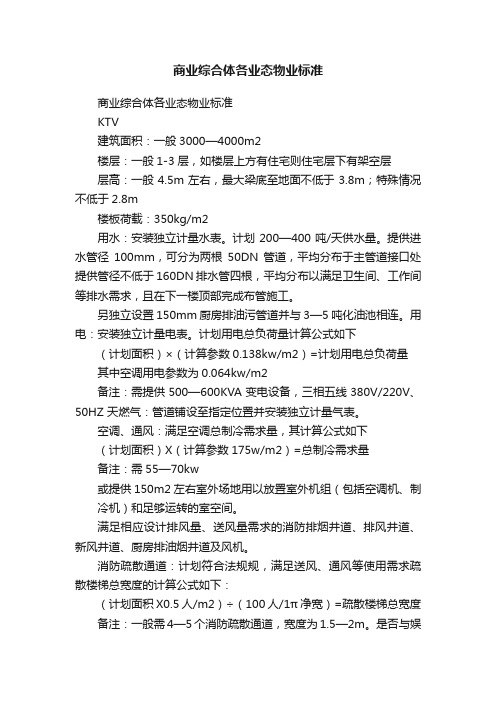 商业综合体各业态物业标准

商业综合体各业态物业标准

KTV

建筑面积：一般 3000—4000m2

楼层：一般 1-3 层，如楼层上方有住宅则住宅层下有架空层

层高：一般 4.5m 左右，最大梁底至地面不低于 3.8m；特殊情况不低于 2.8m

楼板荷载：350kg/m2

用水：安装独立计量水表。计划 200—400 吨/天供水量。提供进水管径 100mm，可分为两根 50DN 管道，平均分布于主管道接口处提供管径不低于 160DN 排水管四根，平均分布以满足卫生间、工作间等排水需求，且在下一楼顶部完成布管施工。

另独立设置 150mm 厨房排油污管道并与 3—5 吨化油池相连。用电：安装独立计量电表。计划用电总负荷量计算公式如下

（计划面积）×（计算参数 0.138kw/m2）=计划用电总负荷量

其中空调用电参数为 0.064kw/m2

备注：需提供 500—600KVA 变电设备，三相五线 380V/220V、50HZ 天燃气：管道铺设至指定位置并安装独立计量气表。

空调、通风：满足空调总制冷需求量，其计算公式如下

（计划面积）X（计算参数 175w/m2）=总制冷需求量

备注：需 55—70kw

或提供 150m2 左右室外场地用以放置室外机组（包括空调机、制冷机）和足够运转的室空间。

满足相应设计排风量、送风量需求的消防排烟井道、排风井道、新风井道、厨房排油烟井道及风机。

消防疏散通道：计划符合法规规，满足送风、通风等使用需求疏散楼梯总宽度的计算公式如下：

（计划面积 X0.5 人/m2）÷（100 人/1π 净宽）=疏散楼梯总宽度

备注：一般需 4—5 个消防疏散通道，宽度为 1.5—2m。是否与娱